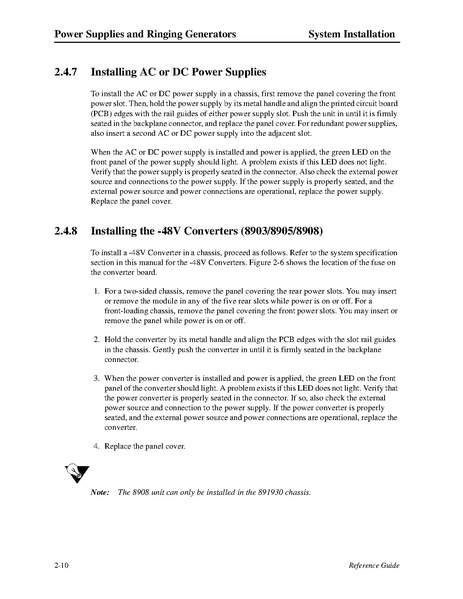 Power Supplies and Ringing Generators System Installation

2.4.7 Installing AC or DC Power Supplies

To install the AC or DC power supply in a chassis, first remove the panel covering the front power slot. Then, hold the power supply by its metal handle and align the printed circuit board (PCB) edges with the rail guides of either power supply slot. Push the unit in until it is firmly seated in the backplane connector, and replace the panel cover. For redundant power supplies, also insert a second AC or DC power supply into the adjacent slot.

When the AC or DC power supply is installed and power is applied, the green LED on the front panel of the power supply should light. A problem exists if this LED does not light. Verify that the power supply is properly seated in the connector. Also check the external power source and connections to the power supply. If the power supply is properly seated, and the external power source and power connections are operational, replace the power supply. Replace the panel cover.

2.4.8 Installing the -48V Converters (8903/8905/8908)

To install a -48V Converter in a chassis, proceed as follows. Refer to the system specification section in this manual for the -48V Converters. Figure 2-6 shows the location of the fuse on the converter board.

1. For a two-sided chassis, remove the panel covering the rear power slots. You may insert or remove the module in any of the five rear slots while power is on or off. For a front-loading chassis, remove the panel covering the front power slots. You may insert or remove the panel while power is on or off.

2. Hold the converter by its metal handle and align the PCB edges with the slot rail guides in the chassis. Gently push the converter in until it is firmly seated in the backplane connector.

3. When the power converter is installed and power is applied, the green LED on the front panel of the converter should light. A problem exists if this LED does not light. Verify that the power converter is properly seated in the connector. If so, also check the external power source and connection to the power supply. If the power converter is properly seated, and the external power source and power connections are operational, replace the converter.

4. Replace the panel cover.

Note: The 8908 unit can only be installed in the 891930 chassis.

2-10 Reference Guide